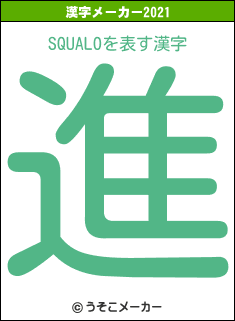 漢字メーカー2021

SQUALOを表す漢字

進

© うそこメーカー